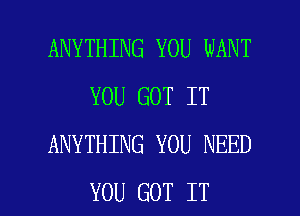 ANYTHING YOU WANT

YOU GOT IT

ANYTHING YOU NEED

YOU GOT IT